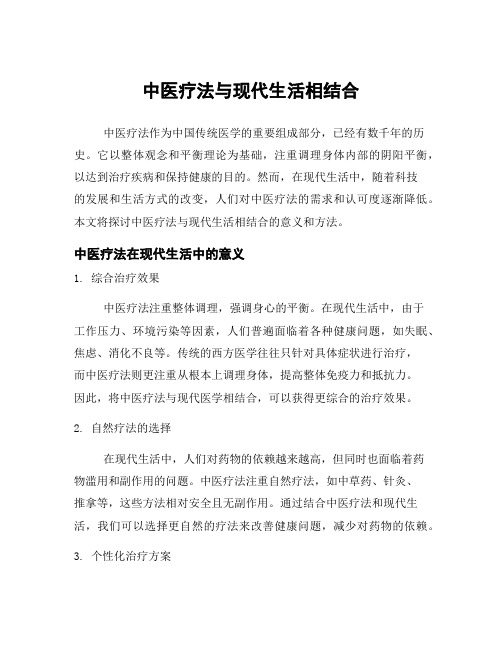 中医疗法与现代生活相结合

中医疗法作为中国传统医学的重要组成部分，已经有数千年的历史。它以整体观念和平衡理论为基础，注重调理身体内部的阴阳平衡，以达到治疗疾病和保持健康的目的。然而，在现代生活中，随着科技的发展和生活方式的改变，人们对中医疗法的需求和认可度逐渐降低。本文将探讨中医疗法与现代生活相结合的意义和方法。

中医疗法在现代生活中的意义

1. 综合治疗效果

中医疗法注重整体调理，强调身心的平衡。在现代生活中，由于工作压力、环境污染等因素，人们普遍面临着各种健康问题，如失眠、焦虑、消化不良等。传统的西方医学往往只针对具体症状进行治疗，而中医疗法则更注重从根本上调理身体，提高整体免疫力和抵抗力。因此，将中医疗法与现代医学相结合，可以获得更综合的治疗效果。

2. 自然疗法的选择

在现代生活中，人们对药物的依赖越来越高，但同时也面临着药物滥用和副作用的问题。中医疗法注重自然疗法，如中草药、针灸、推拿等，这些方法相对安全且无副作用。通过结合中医疗法和现代生活，我们可以选择更自然的疗法来改善健康问题，减少对药物的依赖。

3. 个性化治疗方案